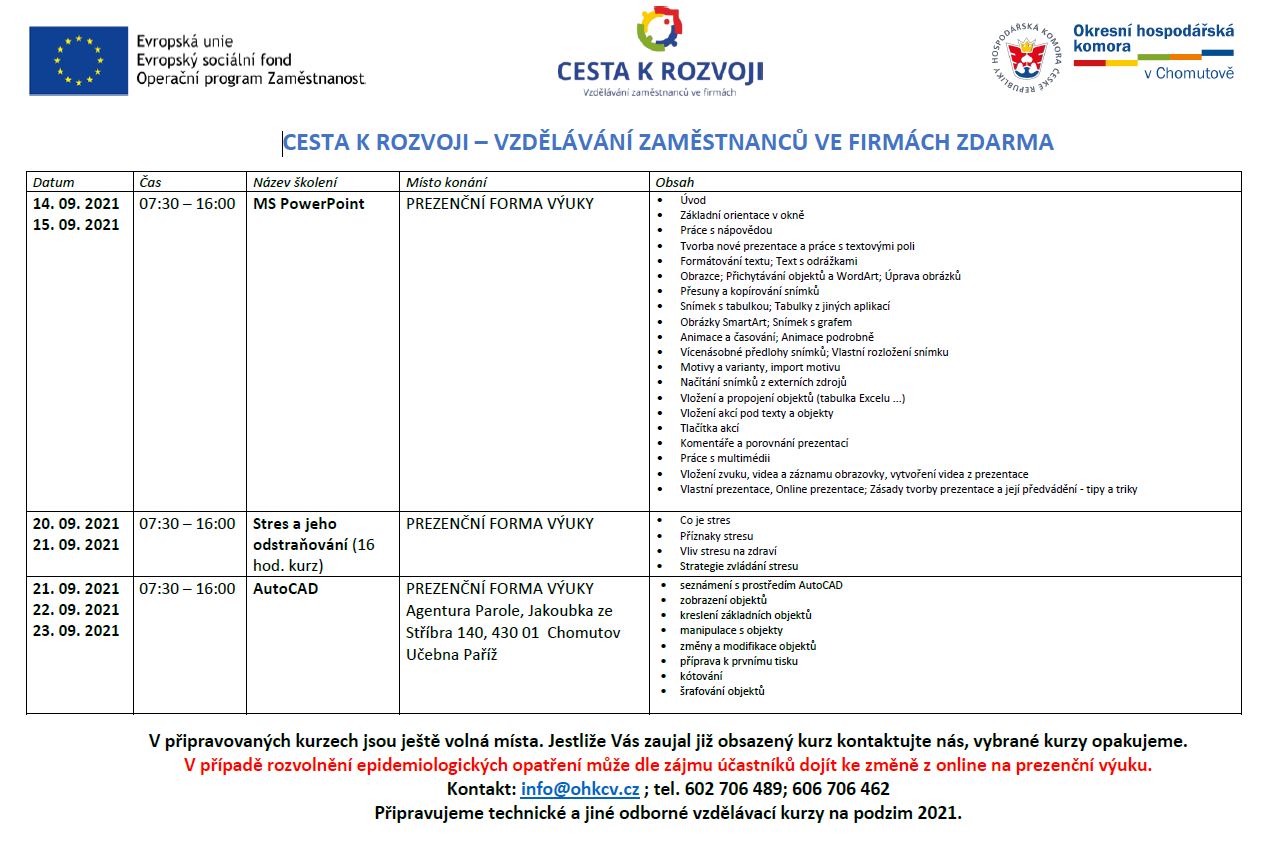 Evropská unie
Evropský sociální fond
Operační program Zaměstnanost

CESTA K ROZVOJI
Vzdělávání zaměstnanců ve firmách

HOSPODÁŘSKÁ KOMORA ČESKÉ REPUBLIKY

Okresní hospodářská komora v Chomutově

CESTA K ROZVOJI – VZDĚLÁVÁNÍ ZAMĚSTNANCŮ VE FIRMÁCH ZDARMA

| Datum | Čas | Název školení | Místo konání | Obsah |
|---|---|---|---|---|
| 14. 09. 2021 15. 09. 2021 | 07:30 – 16:00 | MS PowerPoint | PREZENČNÍ FORMA VÝUKY | • Úvod • Základní orientace v okně • Práce s nápovědou • Tvorba nové prezentace a práce s textovými poli • Formátování textu; Text s odrážkami • Obrazce; Přichytávání objektů a WordArt; Úprava obrázků • Přesuny a kopírování snímků • Snímek s tabulkou; Tabulky z jiných aplikací • Obrázky SmartArt; Snímek s grafem • Animace a časování; Animace podrobně • Vícenásobné předlohy snímků; Vlastní rozložení snímku • Motivy a varianty, import motivu • Načítání snímků z externích zdrojů • Vložení a propojení objektů (tabulka Excelu ...) • Vložení akcí pod texty a objekty • Tlačítka akcí • Komentáře a porovnání prezentací • Práce s multimédii • Vložení zvuku, videa a záznamu obrazovky, vytvoření videa z prezentace • Vlastní prezentace, Online prezentace; Zásady tvorby prezentace a její předvádění - tipy a triky |
| 20. 09. 2021 21. 09. 2021 | 07:30 – 16:00 | Stres a jeho odstraňování (16 hod. kurz) | PREZENČNÍ FORMA VÝUKY | • Co je stres • Příznaky stresu • Vliv stresu na zdraví • Strategie zvládání stresu |
| 21. 09. 2021 22. 09. 2021 23. 09. 2021 | 07:30 – 16:00 | AutoCAD | PREZENČNÍ FORMA VÝUKY Agentura Parole, Jakoubka ze Stříbra 140, 430 01 Chomutov Učebna Paříž | • seznámení s prostředím AutoCAD • zobrazení objektů • kreslení základních objektů • manipulace s objekty • změny a modifikace objektů • příprava k prvnímu tisku • kótování • šrafování objektů |

V připravovaných kurzech jsou ještě volná místa. Jestliže Vás zaujal již obsazený kurz kontaktujte nás, vybrané kurzy opakujeme.
V případě rozvolnění epidemiologických opatření může dle zájmu účastníků dojít ke změně z online na prezenční výuku.
Kontakt: info@ohkcv.cz ; tel. 602 706 489; 606 706 462
Připravujeme technické a jiné odborné vzdělávací kurzy na podzim 2021.